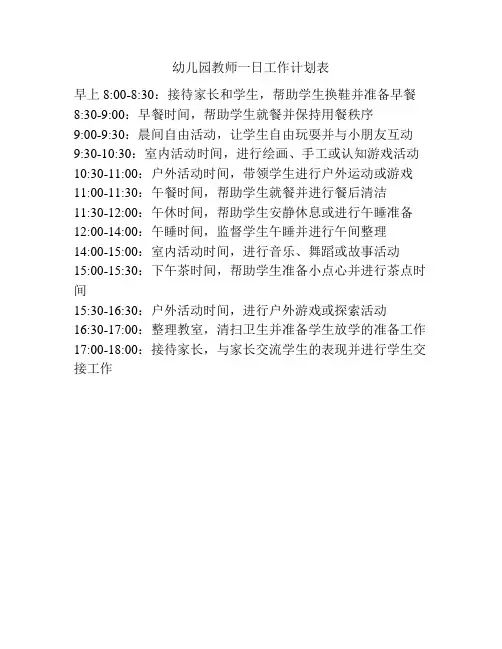 幼儿园教师一日工作计划表

早上 8:00-8:30：接待家长和学生，帮助学生换鞋并准备早餐
8:30-9:00：早餐时间，帮助学生就餐并保持用餐秩序
9:00-9:30：晨间自由活动，让学生自由玩耍并与小朋友互动
9:30-10:30：室内活动时间，进行绘画、手工或认知游戏活动
10:30-11:00：户外活动时间，带领学生进行户外运动或游戏
11:00-11:30：午餐时间，帮助学生就餐并进行餐后清洁
11:30-12:00：午休时间，帮助学生安静休息或进行午睡准备
12:00-14:00：午睡时间，监督学生午睡并进行午间整理
14:00-15:00：室内活动时间，进行音乐、舞蹈或故事活动
15:00-15:30：下午茶时间，帮助学生准备小点心并进行茶点时间
15:30-16:30：户外活动时间，进行户外游戏或探索活动
16:30-17:00：整理教室，清扫卫生并准备学生放学的准备工作
17:00-18:00：接待家长，与家长交流学生的表现并进行学生交接工作